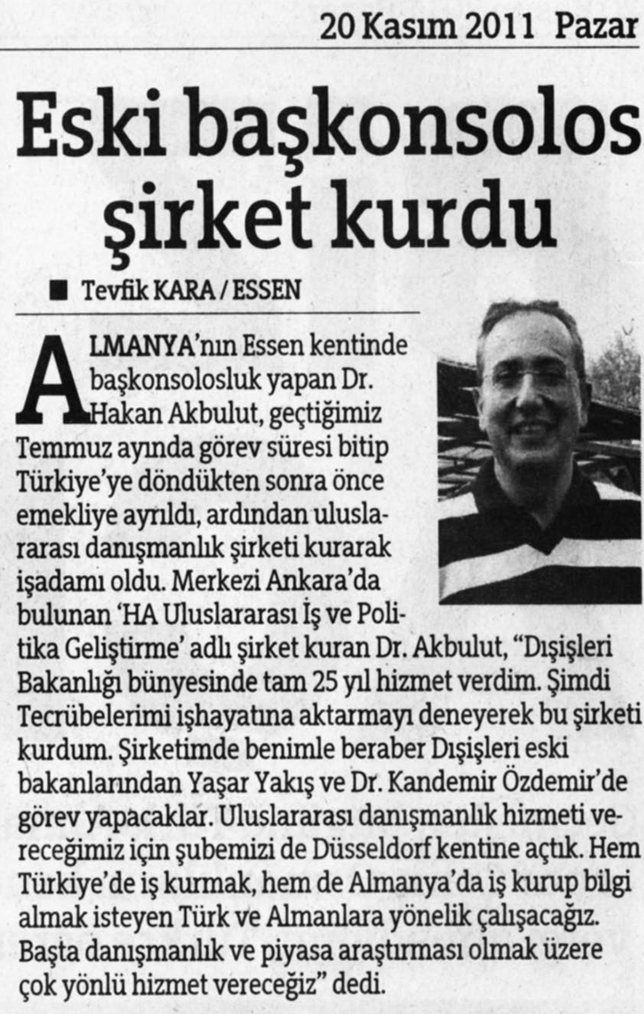 20 Kasım 2011 Pazar

Eski başkonsolos şirket kurdu

■ Tevfik KARA / ESSEN

ALMANYA'nın Essen kentinde başkonsolosluk yapan Dr. Hakan Akbulut, geçtiğimiz Temmuz ayında görev süresi bitip Türkiye'ye döndükten sonra önce emekliye ayrıldı, ardından uluslararası danışmanlık şirketi kurarak işadamı oldu. Merkezi Ankara'da bulunan 'HA Uluslararası İş ve Politika Geliştirme' adlı şirket kuran Dr. Akbulut, "Dışişleri Bakanlığı bünyesinde tam 25 yıl hizmet verdim. Şimdi Tecrübelerimi işhayatına aktarmayı deneyerek bu şirketi kurdum. Şirketimde benimle beraber Dışişleri eski bakanlarından Yaşar Yakış ve Dr. Kandemir Özdemir'de görev yapacaklar. Uluslararası danışmanlık hizmeti vereceğimiz için şubemizi de Düsseldorf kentine açtık. Hem Türkiye'de iş kurmak, hem de Almanya'da iş kurup bilgi almak isteyen Türk ve Almanlara yönelik çalışacağız. Başta danışmanlık ve piyasa araştırması olmak üzere çok yönlü hizmet vereceğiz" dedi.